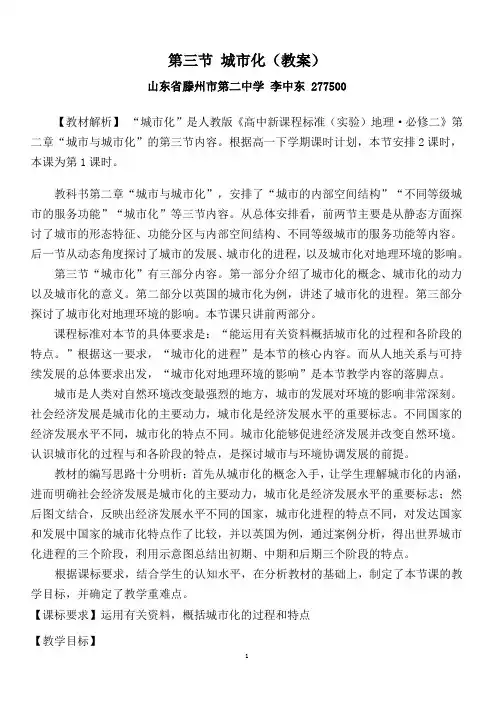 第三节 城市化（教案）

山东省滕州市第二中学 李中东 277500

【教材解析】“城市化”是人教版《高中新课程标准（实验）地理·必修二》第二章“城市与城市化”的第三节内容。根据高一下学期课时计划，本节安排2课时，本课为第1课时。

教科书第二章“城市与城市化”，安排了“城市的内部空间结构”“不同等级城市的服务功能”“城市化”等三节内容。从总体安排看，前两节主要是从静态方面探讨了城市的形态特征、功能分区与内部空间结构、不同等级城市的服务功能等内容。后一节从动态角度探讨了城市的发展、城市化的进程，以及城市化对地理环境的影响。

第三节“城市化”有三部分内容。第一部分介绍了城市化的概念、城市化的动力以及城市化的意义。第二部分以英国的城市化为例，讲述了城市化的进程。第三部分探讨了城市化对地理环境的影响。本节课只讲前两部分。

课程标准对本节的具体要求是：“能运用有关资料概括城市化的过程和各阶段的特点。”根据这一要求，“城市化的进程”是本节的核心内容。而从人地关系与可持续发展的总体要求出发，“城市化对地理环境的影响”是本节教学内容的落脚点。

城市是人类对自然环境改变最强烈的地方，城市的发展对环境的影响非常深刻。社会经济发展是城市化的主要动力，城市化是经济发展水平的重要标志。不同国家的经济发展水平不同，城市化的特点不同。城市化能够促进经济发展并改变自然环境。认识城市化的过程与和各阶段的特点，是探讨城市与环境协调发展的前提。

教材的编写思路十分明析：首先从城市化的概念入手，让学生理解城市化的内涵，进而明确社会经济发展是城市化的主要动力，城市化是经济发展水平的重要标志；然后图文结合，反映出经济发展水平不同的国家，城市化进程的特点不同，对发达国家和发展中国家的城市化特点作了比较，并以英国为例，通过案例分析，得出世界城市化进程的三个阶段，利用示意图总结出初期、中期和后期三个阶段的特点。

根据课标要求，结合学生的认知水平，在分析教材的基础上，制定了本节课的教学目标，并确定了教学重难点。

【课标要求】运用有关资料，概括城市化的过程和特点

【教学目标】

1